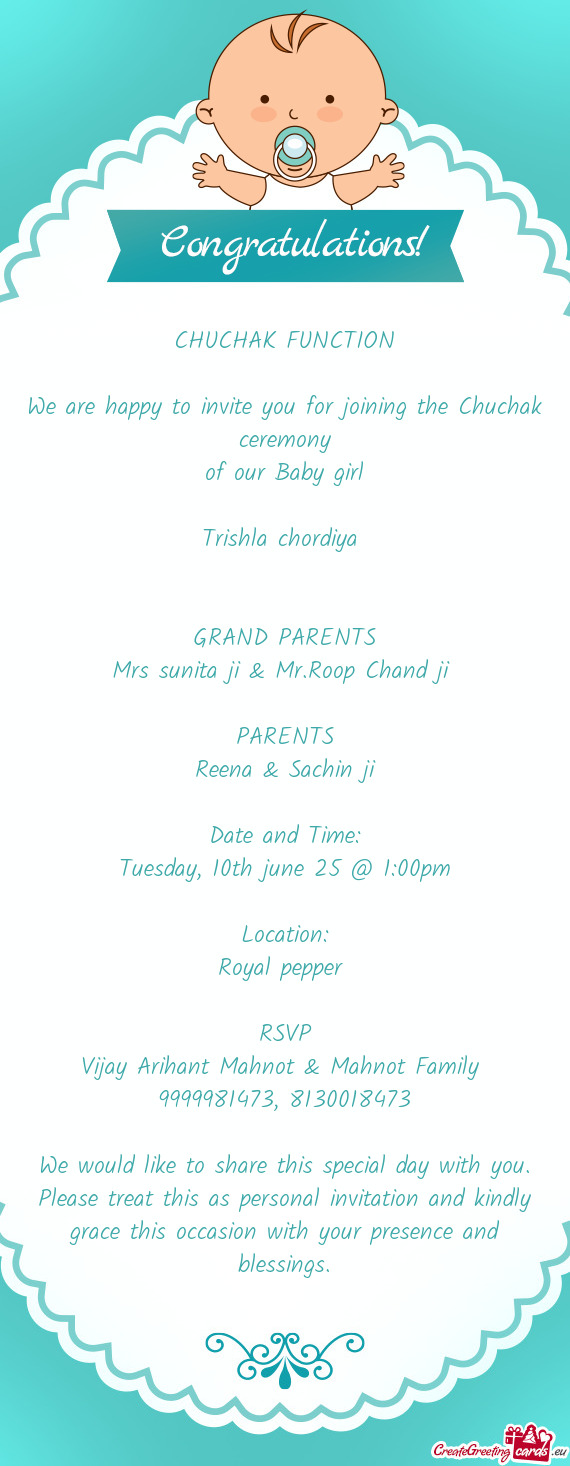 Congratulations!

CHUCHAK FUNCTION

We are happy to invite you for joining the Chuchak ceremony
of our Baby girl

Trishla chordiya

GRAND PARENTS
Mrs sunita ji & Mr.Roop Chand ji

PARENTS
Reena & Sachin ji

Date and Time:
Tuesday, 10th june 25 @ 1:00pm

Location:
Royal pepper

RSVP
Vijay Arihant Mahnot & Mahnot Family
9999981473, 8130018473

We would like to share this special day with you. Please treat this as personal invitation and kindly grace this occasion with your presence and blessings.

CreateGreetingcards.eu